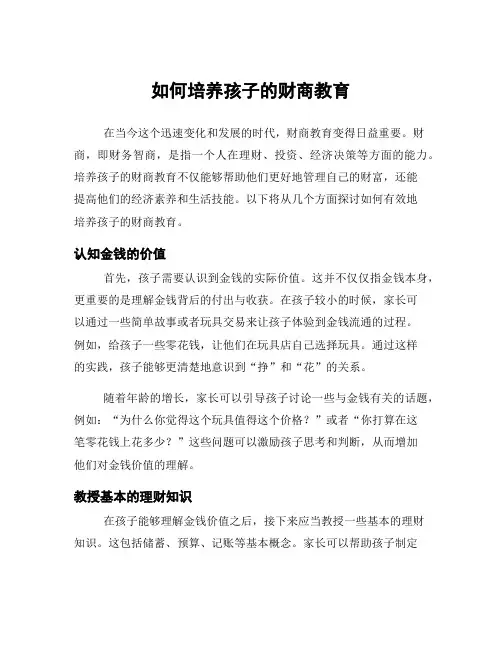 如何培养孩子的财商教育

在当今这个迅速变化和发展的时代，财商教育变得日益重要。财商，即财务智商，是指一个人在理财、投资、经济决策等方面的能力。培养孩子的财商教育不仅能够帮助他们更好地管理自己的财富，还能提高他们的经济素养和生活技能。以下将从几个方面探讨如何有效地培养孩子的财商教育。

认知金钱的价值

首先，孩子需要认识到金钱的实际价值。这并不仅仅指金钱本身，更重要的是理解金钱背后的付出与收获。在孩子较小的时候，家长可以通过一些简单故事或者玩具交易来让孩子体验到金钱流通的过程。例如，给孩子一些零花钱，让他们在玩具店自己选择玩具。通过这样的实践，孩子能够更清楚地意识到“挣”和“花”的关系。

随着年龄的增长，家长可以引导孩子讨论一些与金钱有关的话题，例如：“为什么你觉得这个玩具值得这个价格？”或者“你打算在这笔零花钱上花多少？”这些问题可以激励孩子思考和判断，从而增加他们对金钱价值的理解。

教授基本的理财知识

在孩子能够理解金钱价值之后，接下来应当教授一些基本的理财知识。这包括储蓄、预算、记账等基本概念。家长可以帮助孩子制定